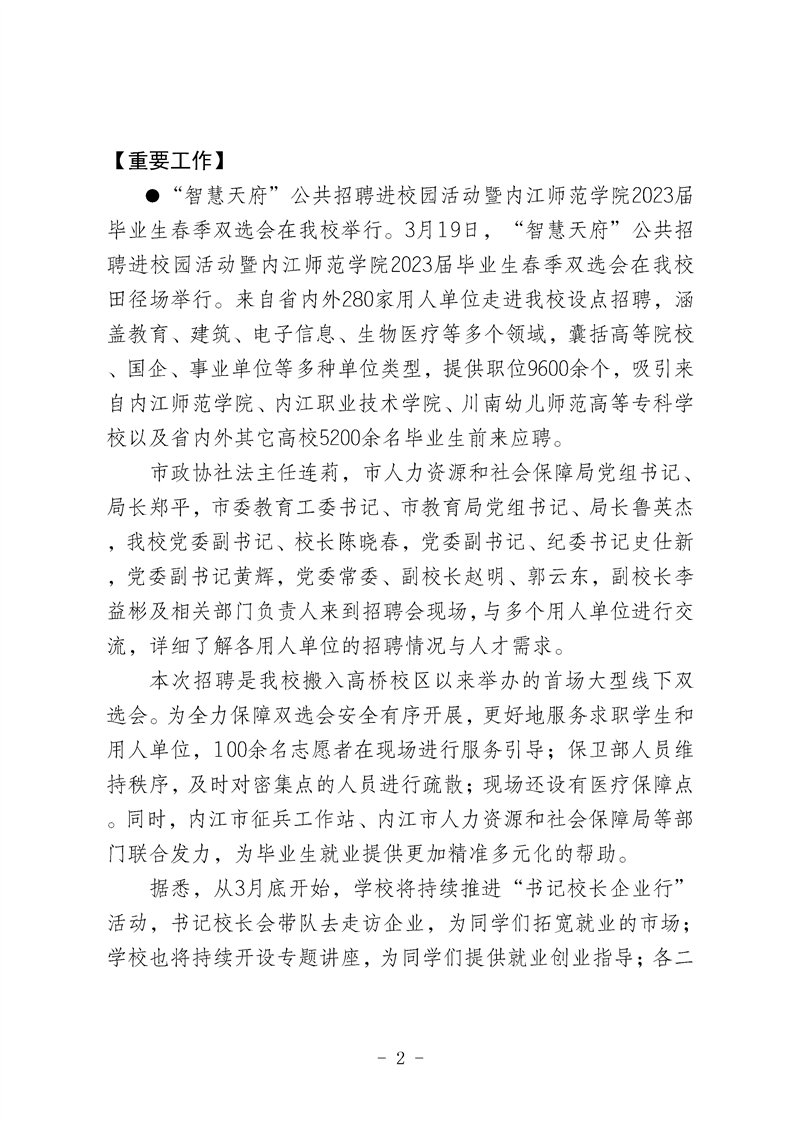 【重要工作】

●“智慧天府”公共招聘进校园活动暨内江师范学院2023届毕业生春季双选会在我校举行。3月19日，“智慧天府”公共招聘进校园活动暨内江师范学院2023届毕业生春季双选会在我校田径场举行。来自省内外280家用人单位走进我校设点招聘，涵盖教育、建筑、电子信息、生物医疗等多个领域，囊括高等院校、国企、事业单位等多种单位类型，提供职位9600余个，吸引来自内江师范学院、内江职业技术学院、川南幼儿师范高等专科学校以及省内外其它高校5200余名毕业生前来应聘。

市政协社法主任连莉，市人力资源和社会保障局党组书记、局长郑平，市委教育工委书记、市教育局党组书记、局长鲁英杰，我校党委副书记、校长陈晓春，党委副书记、纪委书记史仕新，党委副书记黄辉，党委常委、副校长赵明、郭云东，副校长李益彬及相关部门负责人来到招聘会现场，与多个用人单位进行交流，详细了解各用人单位的招聘情况与人才需求。

本次招聘是我校搬入高桥校区以来举办的首场大型线下双选会。为全力保障双选会安全有序开展，更好地服务求职学生和用人单位，100余名志愿者在现场进行服务引导；保卫部人员维持秩序，及时对密集点的人员进行疏散；现场还设有医疗保障点。同时，内江市征兵工作站、内江市人力资源和社会保障局等部门联合发力，为毕业生就业提供更加精准多元化的帮助。

据悉，从3月底开始，学校将持续推进“书记校长企业行”活动，书记校长会带队去走访企业，为同学们拓宽就业的市场；学校也将持续开设专题讲座，为同学们提供就业创业指导；各二

- 2 -